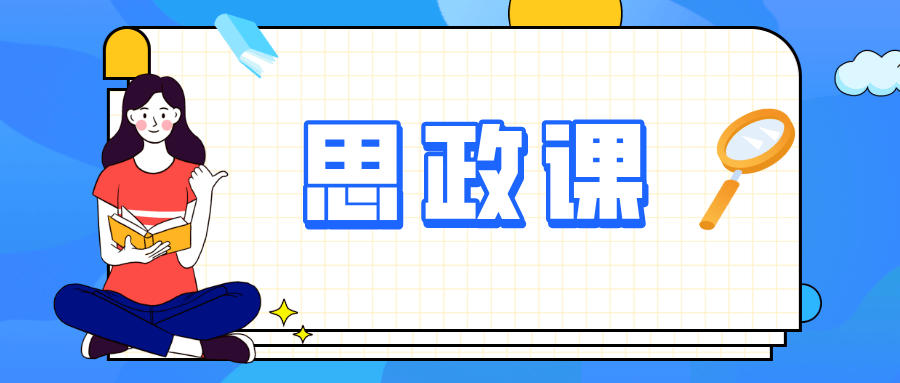 思政课